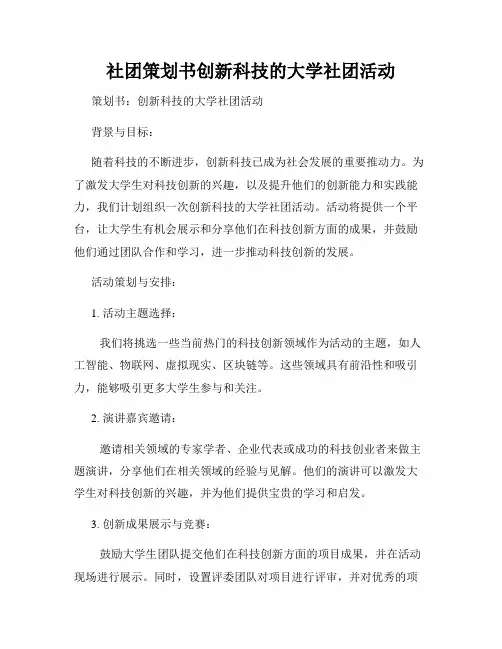 社团策划书创新科技的大学社团活动

策划书：创新科技的大学社团活动

背景与目标：

随着科技的不断进步，创新科技已成为社会发展的重要推动力。为了激发大学生对科技创新的兴趣，以及提升他们的创新能力和实践能力，我们计划组织一次创新科技的大学社团活动。活动将提供一个平台，让大学生有机会展示和分享他们在科技创新方面的成果，并鼓励他们通过团队合作和学习，进一步推动科技创新的发展。

活动策划与安排：

1. 活动主题选择：

我们将挑选一些当前热门的科技创新领域作为活动的主题，如人工智能、物联网、虚拟现实、区块链等。这些领域具有前沿性和吸引力，能够吸引更多大学生参与和关注。

2. 演讲嘉宾邀请：

邀请相关领域的专家学者、企业代表或成功的科技创业者来做主题演讲，分享他们在相关领域的经验与见解。他们的演讲可以激发大学生对科技创新的兴趣，并为他们提供宝贵的学习和启发。

3. 创新成果展示与竞赛：

鼓励大学生团队提交他们在科技创新方面的项目成果，并在活动现场进行展示。同时，设置评委团队对项目进行评审，并对优秀的项